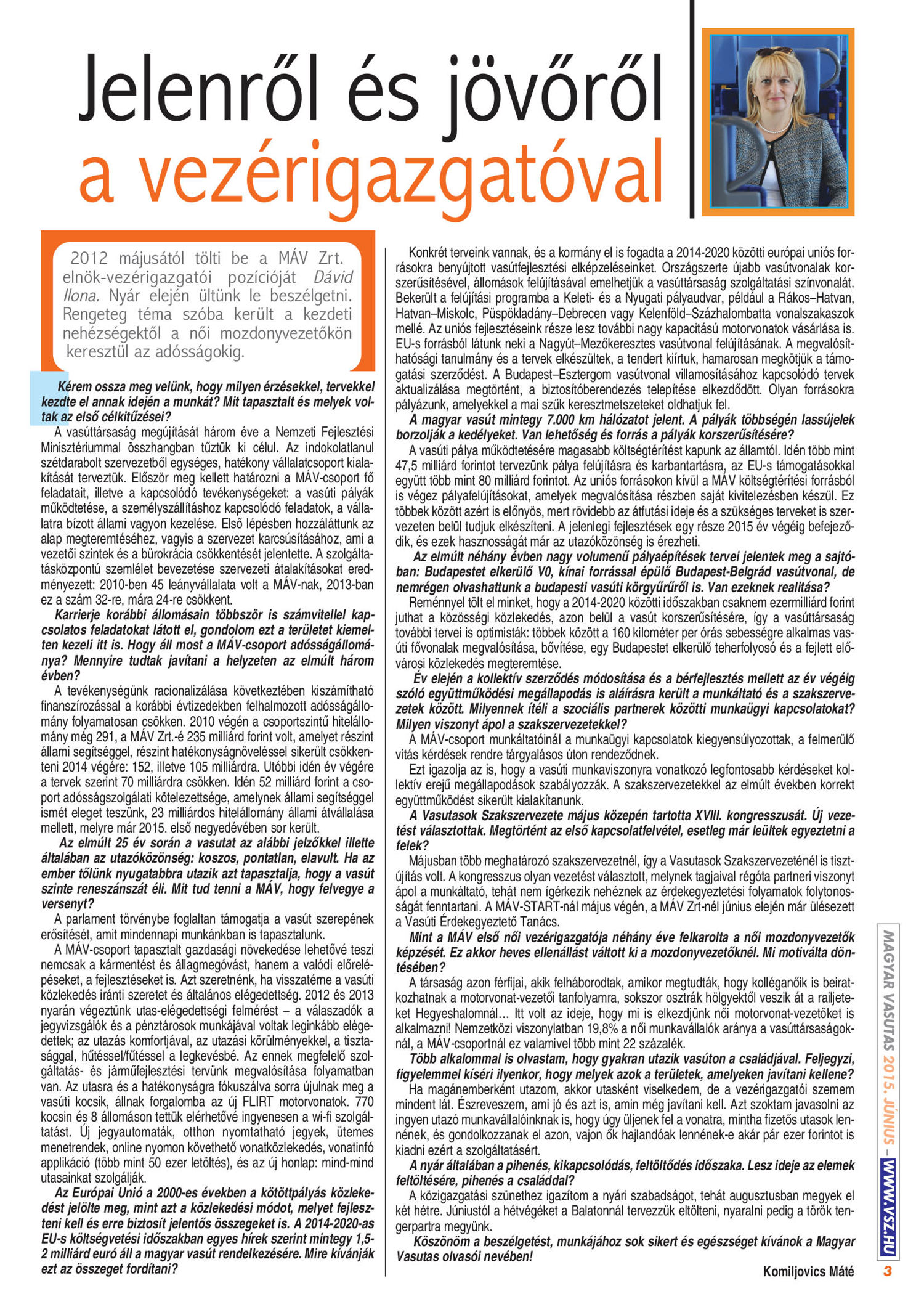 Jelenről és jövőről
a vezérigazgatóval

2012 májusától tölti be a MÁV Zrt. elnök-vezérigazgatói pozícióját Dávid Ilona. Nyár elején ültünk le beszélgetni. Rengeteg téma szóba került a kezdeti nehézségektől a női mozdonyvezetőkön keresztül az adósságokig.

Kérem ossza meg velünk, hogy milyen érzésekkel, tervekkel kezdte el annak idején a munkát? Mit tapasztalt és melyek voltak az első célkitűzései?
A vasúttársaság megújítását három éve a Nemzeti Fejlesztési Minisztériummal összhangban tűztük ki célul. Az indokolatlanul szétdarabolt szervezetből egységes, hatékony vállalatcsoport kialakítását terveztük. Először meg kellett határozni a MÁV-csoport fő feladatait, illetve a kapcsolódó tevékenységeket: a vasúti pályák működtetése, a személyszállításhoz kapcsolódó feladatok, a vállalatra bízott állami vagyon kezelése. Első lépésben hozzáláttunk az alap megteremtéséhez, vagyis a szervezet karcsúsításához, ami a vezetői szintek és a bürokrácia csökkentését jelentette. A szolgáltatásközpontú szemlélet bevezetése szervezeti átalakításokat eredményezett: 2010-ben 45 leányvállalata volt a MÁV-nak, 2013-ban ez a szám 32-re, mára 24-re csökkent.
Karrierje korábbi állomásain többször is számvitellel kapcsolatos feladatokat látott el, gondolom ezt a területet kiemelten kezeli itt is. Hogy áll most a MÁV-csoport adósságállománya? Mennyire tudtak javítani a helyzeten az elmúlt három évben?
A tevékenységünk racionalizálása következtében kiszámítható finanszírozással a korábbi évtizedekben felhalmozott adósságállomány folyamatosan csökken. 2010 végén a csoportszintű hitelállomány még 291, a MÁV Zrt.-é 235 milliárd forint volt, amelyet részint állami segítséggel, részint hatékonyságnöveléssel sikerült csökkenteni 2014 végére: 152, illetve 105 milliárdra. Utóbbi idén év végére a tervek szerint 70 milliárdra csökken. Idén 52 milliárd forint a csoport adósságszolgálati kötelezettsége, amelynek állami segítséggel ismét eleget teszünk, 23 milliárdos hitelállomány állami átvállalása mellett, melyre már 2015. első negyedévében sor került.
Az elmúlt 25 év során a vasutat az alábbi jelzőkkel illette általában az utazóközönség: koszos, pontatlan, elavult. Ha az ember tőlünk nyugatabbra utazik azt tapasztalja, hogy a vasút szinte reneszánszát éli. Mit tud tenni a MÁV, hogy felvegye a versenyt?
A parlament törvénybe foglaltan támogatja a vasút szerepének erősítését, amit mindennapi munkánkban is tapasztalunk.
A MÁV-csoport tapasztalt gazdasági növekedése lehetővé teszi nemcsak a kármentést és állagmegóvást, hanem a valódi előrelépéseket, a fejlesztéseket is. Azt szeretnénk, ha visszatérne a vasúti közlekedés iránti szeretet és általános elégedettség. 2012 és 2013 nyarán végeztünk utas-elégedettségi felmérést – a válaszadók a jegyvizsgálók és a pénztárosok munkájával voltak leginkább elégedettek; az utazás komfortjával, az utazási körülményekkel, a tisztasággal, hűtéssel/fűtéssel a legkevésbé. Az ennek megfelelő szolgáltatás- és járműfejlesztési tervünk megvalósítása folyamatban van. Az utasra és a hatékonyságra fókuszálva sorra újulnak meg a vasúti kocsik, állnak forgalomba az új FLIRT motorvonatok. 770 kocsin és 8 állomáson tettük elérhetővé ingyenesen a wi-fi szolgáltatást. Új jegyautomaták, otthon nyomtatható jegyek, ütemes menetrendek, online nyomon követhető vonatközlekedés, vonatinfó applikáció (több mint 50 ezer letöltés), és az új honlap: mind-mind utasainkat szolgálják.
Az Európai Unió a 2000-es években a kötöttpályás közlekedést jelölte meg, mint azt a közlekedési módot, melyet fejleszteni kell és erre biztosít jelentős összegeket is. A 2014-2020-as EU-s költségvetési időszakban egyes hírek szerint mintegy 1,5-2 milliárd euró áll a magyar vasút rendelkezésére. Mire kívánják ezt az összeget fordítani?
Konkrét terveink vannak, és a kormány el is fogadta a 2014-2020 közötti európai uniós forrásokra benyújtott vasútfejlesztési elképzeléseinket. Országszerte újabb vasútvonalak korszerűsítésével, állomások felújításával emelhetjük a vasúttársaság szolgáltatási színvonalát. Bekerült a felújítási programba a Keleti- és a Nyugati pályaudvar, például a Rákos–Hatvan, Hatvan–Miskolc, Püspökladány–Debrecen vagy Kelenföld–Százhalombatta vonalszakaszok mellé. Az uniós fejlesztéseink része lesz további nagy kapacitású motorvonatok vásárlása is. EU-s forrásból látunk neki a Nagyút–Mezőkeresztes vasútvonal felújításának. A megvalósíthatósági tanulmány és a tervek elkészültek, a tendert kiírtuk, hamarosan megkötjük a támogatási szerződést. A Budapest–Esztergom vasútvonal villamosításához kapcsolódó tervek aktualizálása megtörtént, a biztosítóberendezés telepítése elkezdődött. Olyan forrásokra pályázunk, amelyekkel a mai szűk keresztmetszeteket oldhatjuk fel.
A magyar vasút mintegy 7.000 km hálózatot jelent. A pályák többségén lassújelek borzolják a kedélyeket. Van lehetőség és forrás a pályák korszerűsítésére?
A vasúti pálya működtetésére magasabb költségtérítést kapunk az államtól. Idén több mint 47,5 milliárd forintot tervezünk pálya felújításra és karbantartásra, az EU-s támogatásokkal együtt több mint 80 milliárd forintot. Az uniós forrásokon kívül a MÁV költségtérítési forrásból is végez pályafelújításokat, amelyek megvalósítása részben saját kivitelezésben készül. Ez többek között azért is előnyös, mert rövidebb az átfutási ideje és a szükséges terveket is szervezeten belül tudjuk elkészíteni. A jelenlegi fejlesztések egy része 2015 év végéig befejeződik, és ezek hasznosságát már az utazóközönség is érezheti.
Az elmúlt néhány évben nagy volumenű pályaépítések tervei jelentek meg a sajtóban: Budapestet elkerülő V0, kínai forrással épülő Budapest-Belgrád vasútvonal, de nemrégen olvashattunk a budapesti vasúti körgyűrűről is. Van ezeknek realitása?
Reménnyel tölt el minket, hogy a 2014-2020 közötti időszakban csaknem ezermilliárd forint juthat a közösségi közlekedés, azon belül a vasút korszerűsítésére, így a vasúttársaság további tervei is optimisták: többek között a 160 kilométer per órás sebességre alkalmas vasúti fővonalak megvalósítása, bővítése, egy Budapestet elkerülő teherfolyosó és a fejlett elővárosi közlekedés megteremtése.
Év elején a kollektív szerződés módosítása és a bérfejlesztés mellett az év végéig szóló együttműködési megállapodás is aláírásra került a munkáltató és a szakszervezetek között. Milyennek ítéli a szociális partnerek közötti munkaügyi kapcsolatokat? Milyen viszonyt ápol a szakszervezetekkel?
A MÁV-csoport munkáltatóinál a munkaügyi kapcsolatok kiegyensúlyozottak, a felmerülő vitás kérdések rendre tárgyalásos úton rendeződnek.
Ezt igazolja az is, hogy a vasúti munkaviszonyra vonatkozó legfontosabb kérdéseket kollektív erejű megállapodások szabályozzák. A szakszervezetekkel az elmúlt években korrekt együttműködést sikerült kialakítanunk.
A Vasutasok Szakszervezete május közepén tartotta XVIII. kongresszusát. Új vezetést választottak. Megtörtént az első kapcsolatfelvétel, esetleg már leültek egyeztetni a felek?
Májusban több meghatározó szakszervezetnél, így a Vasutasok Szakszervezeténél is tisztújítás volt. A kongresszus olyan vezetést választott, melynek tagjaival régóta partneri viszonyt ápol a munkáltató, tehát nem ígérkezik nehéznek az érdekegyeztetési folyamatok folytonosságát fenntartani. A MÁV-START-nál május végén, a MÁV Zrt-nél június elején már ülésezett a Vasúti Érdekegyeztető Tanács.
Mint a MÁV első női vezérigazgatója néhány éve felkarolta a női mozdonyvezetők képzését. Ez akkor heves ellenállást váltott ki a mozdonyvezetőknél. Mi motiválta döntésében?
A társaság azon férfijai, akik felháborodtak, amikor megtudták, hogy kolléganőik is beiratkozhatnak a motorvonat-vezetői tanfolyamra, sokszor osztrák hölgyektől veszik át a railjeteket Hegyeshalomnál… Itt volt az ideje, hogy mi is elkezdjünk női motorvonat-vezetőket is alkalmazni! Nemzetközi viszonylatban 19,8% a női munkavállalók aránya a vasúttársaságoknál, a MÁV-csoportnál ez valamivel több mint 22 százalék.
Több alkalommal is olvastam, hogy gyakran utazik vasúton a családjával. Feljegyzi, figyelemmel kíséri ilyenkor, hogy melyek azok a területek, amelyeken javítani kellene?
Ha magánemberként utazom, akkor utasként viselkedem, de a vezérigazgatói szemem mindent lát. Észreveszem, ami jó és azt is, amin még javítani kell. Azt szoktam javasolni az ingyen utazó munkavállalóinknak is, hogy úgy üljenek fel a vonatra, mintha fizetős utasok lennének, és gondolkozzanak el azon, vajon ők hajlandóak lennének-e akár pár ezer forintot is kiadni ezért a szolgáltatásért.
A nyár általában a pihenés, kikapcsolódás, feltöltődés időszaka. Lesz ideje az elemek feltöltésére, pihenés a családdal?
A közigazgatási szünethez igazítom a nyári szabadságot, tehát augusztusban megyek el két hétre. Júniustól a hétvégéket a Balatonnál tervezzük eltölteni, nyaralni pedig a török tengerpartra megyünk.
Köszönöm a beszélgetést, munkájához sok sikert és egészséget kívánok a Magyar Vasutas olvasói nevében!

Komiljovics Máté

MAGYAR VASUTAS 2015. JÚNIUS – WWW.VSZ.HU

3